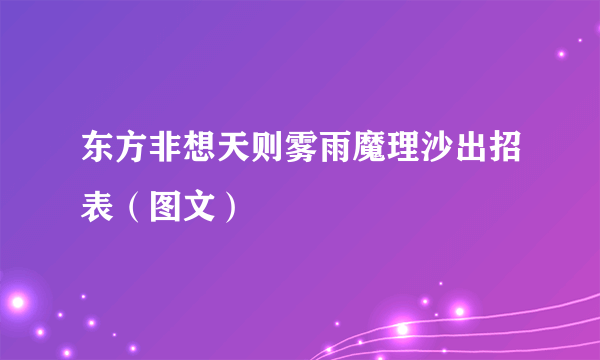 东方非想天则雾雨魔理沙出招表（图文）